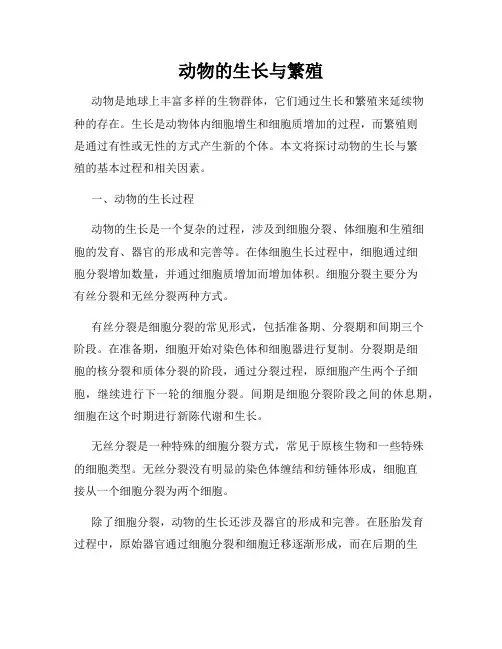 动物的生长与繁殖

动物是地球上丰富多样的生物群体，它们通过生长和繁殖来延续物种的存在。生长是动物体内细胞增生和细胞质增加的过程，而繁殖则是通过有性或无性的方式产生新的个体。本文将探讨动物的生长与繁殖的基本过程和相关因素。

一、动物的生长过程

动物的生长是一个复杂的过程，涉及到细胞分裂、体细胞和生殖细胞的发育、器官的形成和完善等。在体细胞生长过程中，细胞通过细胞分裂增加数量，并通过细胞质增加而增加体积。细胞分裂主要分为有丝分裂和无丝分裂两种方式。

有丝分裂是细胞分裂的常见形式，包括准备期、分裂期和间期三个阶段。在准备期，细胞开始对染色体和细胞器进行复制。分裂期是细胞的核分裂和质体分裂的阶段，通过分裂过程，原细胞产生两个子细胞，继续进行下一轮的细胞分裂。间期是细胞分裂阶段之间的休息期，细胞在这个时期进行新陈代谢和生长。

无丝分裂是一种特殊的细胞分裂方式，常见于原核生物和一些特殊的细胞类型。无丝分裂没有明显的染色体缠结和纺锤体形成，细胞直接从一个细胞分裂为两个细胞。

除了细胞分裂，动物的生长还涉及器官的形成和完善。在胚胎发育过程中，原始器官通过细胞分裂和细胞迁移逐渐形成，而在后期的生